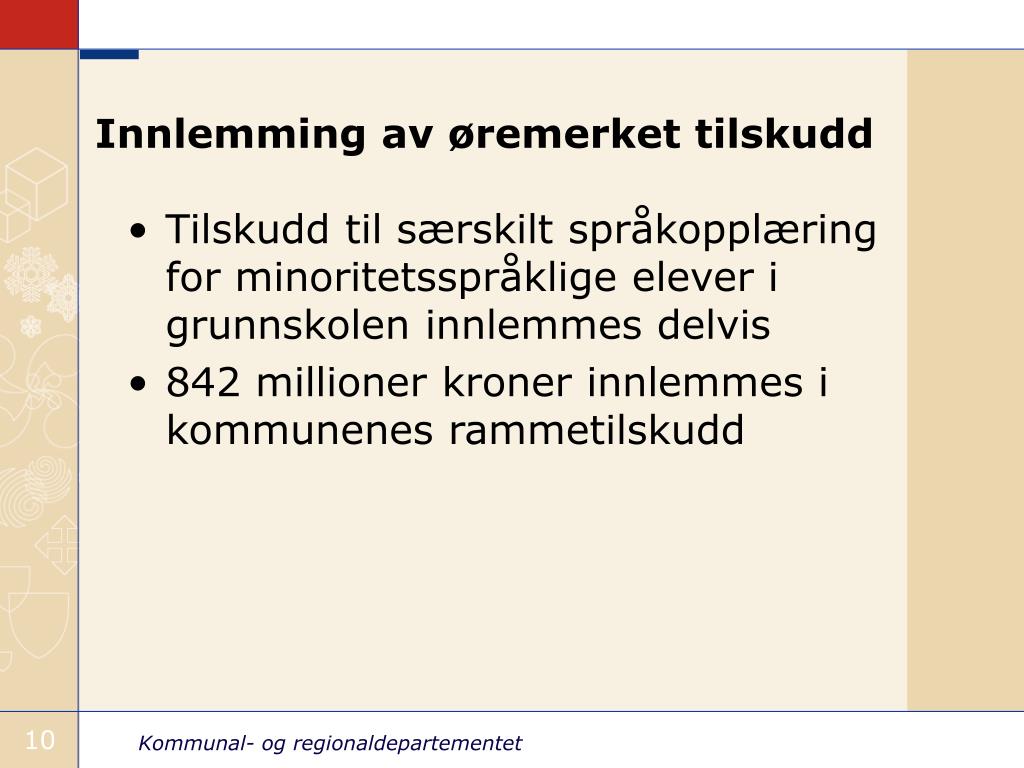 Innlemming av øremerket tilskudd

• Tilskudd til særskilt språkopplæring for minoritetsspråklige elever i grunnskolen innlemmes delvis
• 842 millioner kroner innlemmes i kommunenes rammetilskudd

10

Kommunal- og regionaldepartementet